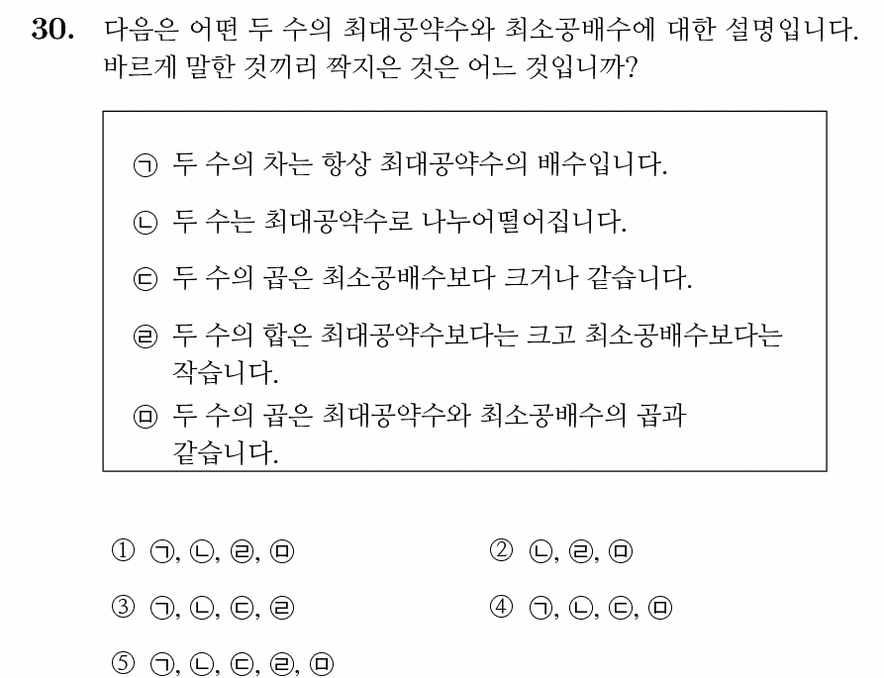 30. 다음은 어떤 두 수의 최대공약수와 최소공배수에 대한 설명입니다. 바르게 말한 것끼리 짝지은 것은 어느 것입니까?

㉠ 두 수의 차는 항상 최대공약수의 배수입니다.

㉡ 두 수는 최대공약수로 나누어떨어집니다.

㉢ 두 수의 곱은 최소공배수보다 크거나 같습니다.

㉣ 두 수의 합은 최대공약수보다는 크고 최소공배수보다는 작습니다.

㉤ 두 수의 곱은 최대공약수와 최소공배수의 곱과 같습니다.

① ㉠, ㉡, ㉣, ㉤
② ㉡, ㉣, ㉤
③ ㉠, ㉡, ㉢, ㉣
④ ㉠, ㉡, ㉢, ㉤
⑤ ㉠, ㉡, ㉢, ㉣, ㉤